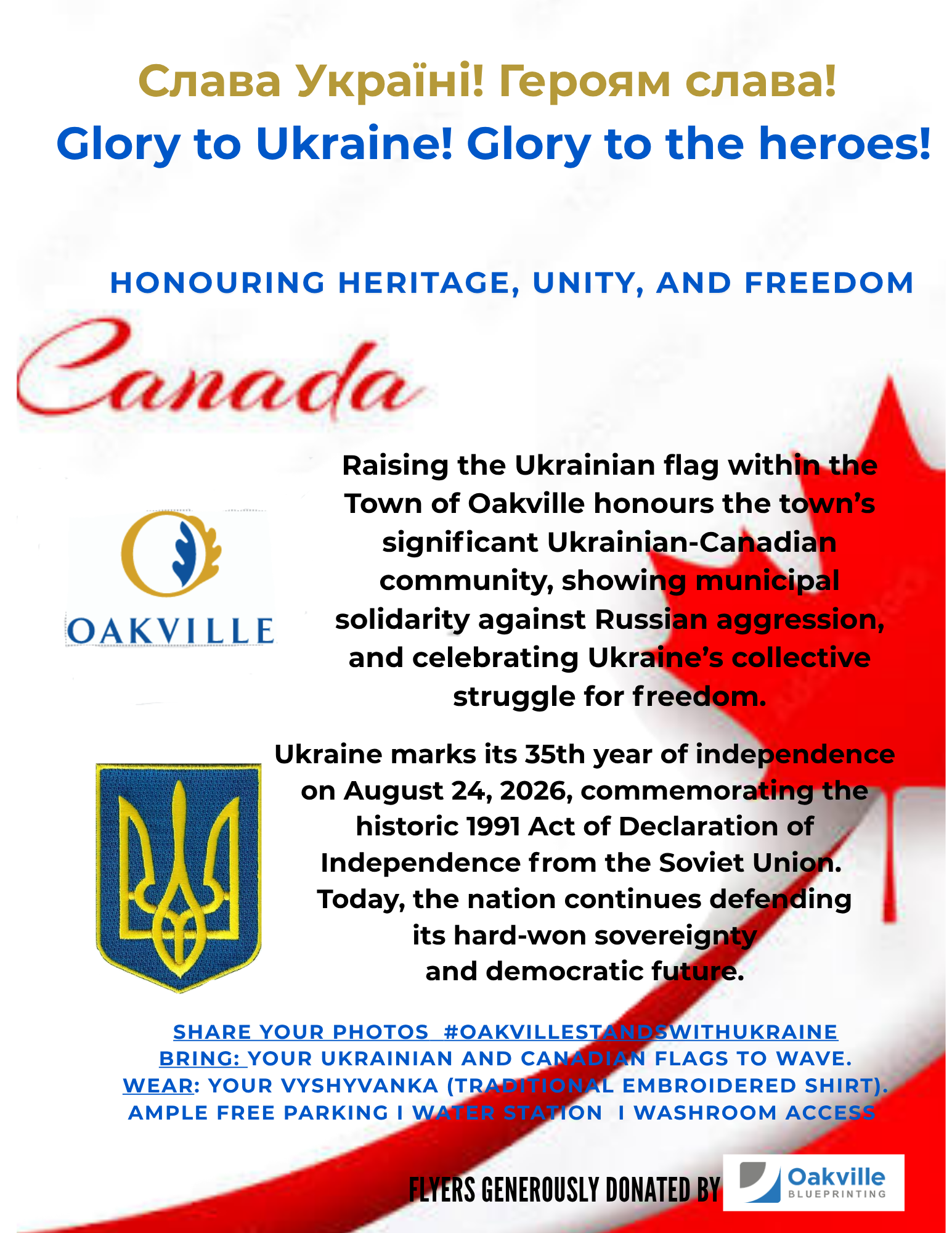 Слава Україні! Героям слава!
Glory to Ukraine! Glory to the heroes!

HONOURING HERITAGE, UNITY, AND FREEDOM

Canada

OAKVILLE

Raising the Ukrainian flag within the Town of Oakville honours the town's significant Ukrainian-Canadian community, showing municipal solidarity against Russian aggression, and celebrating Ukraine's collective struggle for freedom.

Ukraine marks its 35th year of independence on August 24, 2026, commemorating the historic 1991 Act of Declaration of Independence from the Soviet Union. Today, the nation continues defending its hard-won sovereignty and democratic future.

SHARE YOUR PHOTOS #OAKVILLESTANDSWITHUKRAINE
BRING: YOUR UKRAINIAN AND CANADIAN FLAGS TO WAVE.
WEAR: YOUR VYSHYVANKA (TRADITIONAL EMBROIDERED SHIRT).
AMPLE FREE PARKING I WATER STATION I WASHROOM ACCESS

FLYERS GENEROUSLY DONATED BY Oakville BLUEPRINTING